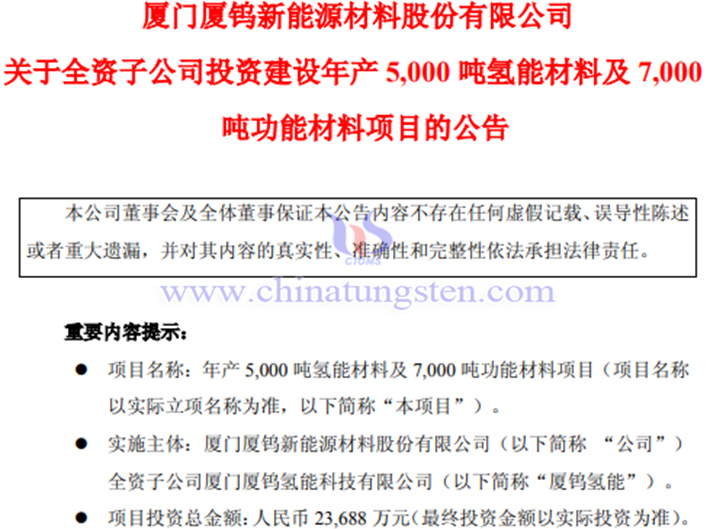 厦门厦钨新能源材料股份有限公司
关于全资子公司投资建设年产 5,000 吨氢能材料及 7,000 吨功能材料项目的公告

本公司董事会及全体董事保证本公告内容不存在任何虚假记载、误导性陈述或者重大遗漏，并对其内容的真实性、准确性和完整性依法承担法律责任。

CTOMS

www.chinatungsten.com

重要内容提示：

● 项目名称：年产 5,000 吨氢能材料及 7,000 吨功能材料项目（项目名称以实际立项名称为准，以下简称“本项目”）。

● 实施主体：厦门厦钨新能源材料股份有限公司（以下简称 “公司”）全资子公司厦门厦钨氢能科技有限公司（以下简称“厦钨氢能”）。

● 项目投资总金额：人民币 23,688 万元（最终投资金额以实际投资为准）。